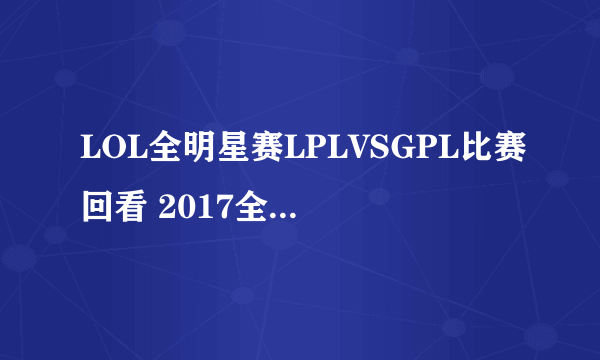 LOL全明星赛LPLVSGPL比赛回看 2017全...